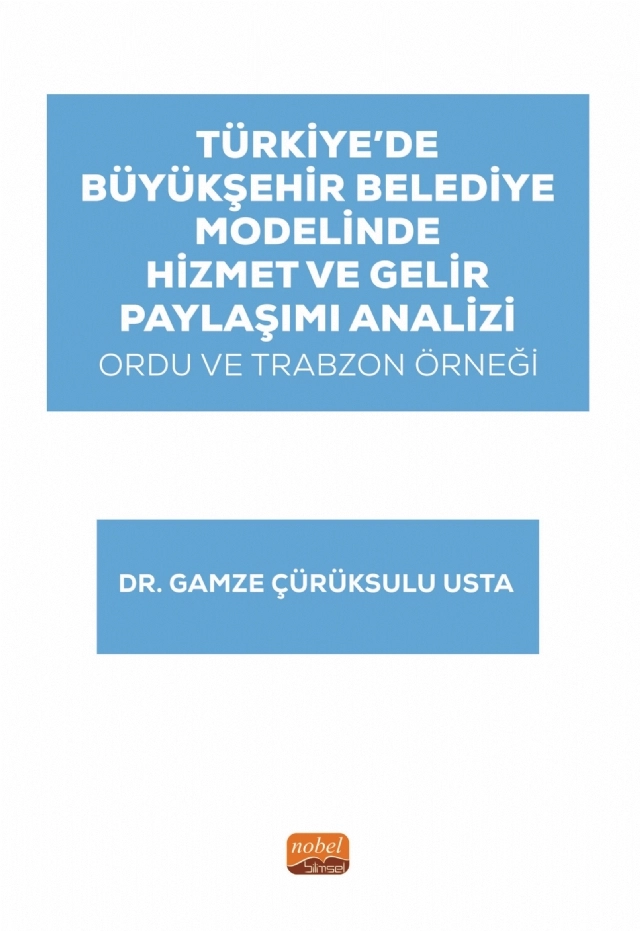 TÜRKİYE'DE BÜYÜKŞEHİR BELEDİYE MODELİNDE HİZMET VE GELİR PAYLAŞIMI ANALİZİ

ORDU VE TRABZON ÖRNEĞİ

DR. GAMZE ÇÜRÜKSULU USTA

nobel bilimsel